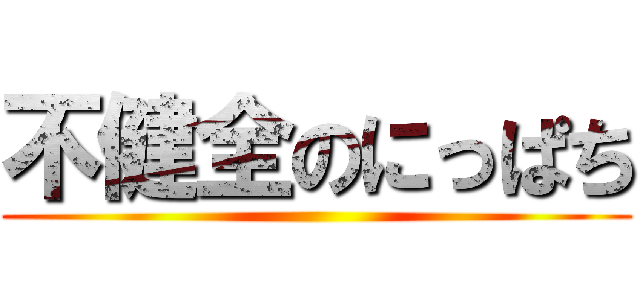 不健全のにっぱち